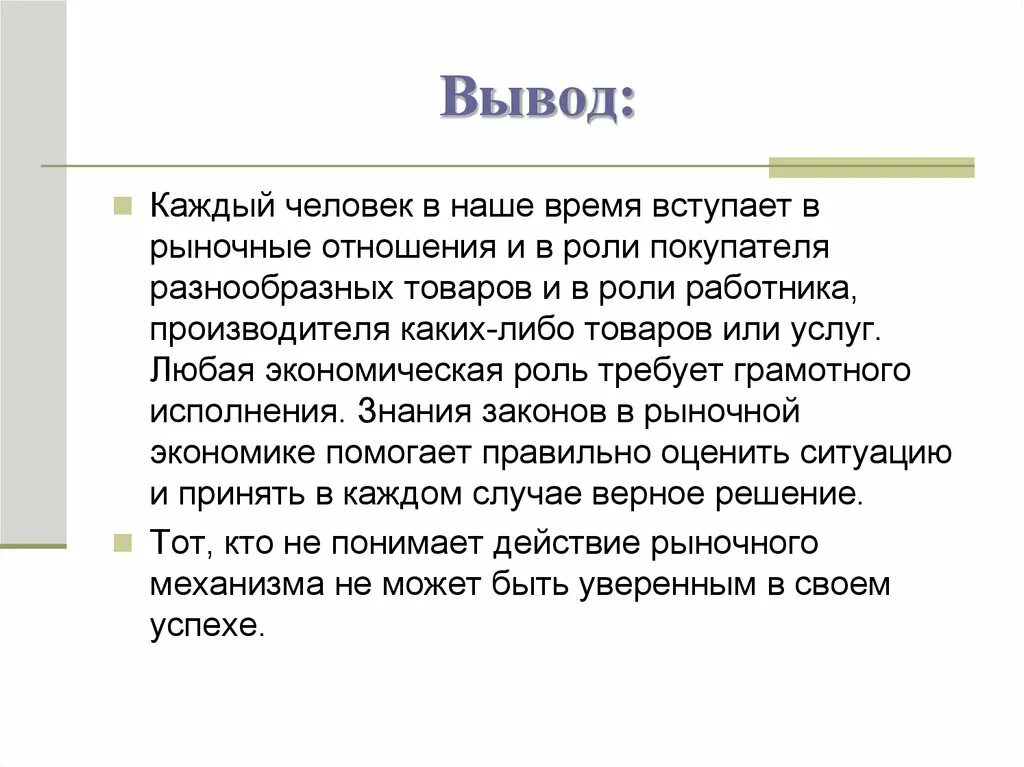 Вывод:

Каждый человек в наше время вступает в рыночные отношения и в роли покупателя разнообразных товаров и в роли работника, производителя каких-либо товаров или услуг. Любая экономическая роль требует грамотного исполнения. Знания законов в рыночной экономике помогает правильно оценить ситуацию и принять в каждом случае верное решение.

Тот, кто не понимает действие рыночного механизма не может быть уверенным в своем успехе.